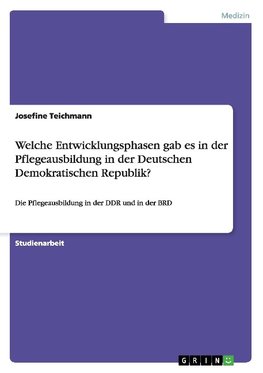 Medizin

Josefine Teichmann

Welche Entwicklungsphasen gab es in der Pflegeausbildung in der Deutschen Demokratischen Republik?

Die Pflegeausbildung in der DDR und in der BRD

Studienarbeit

GRIN